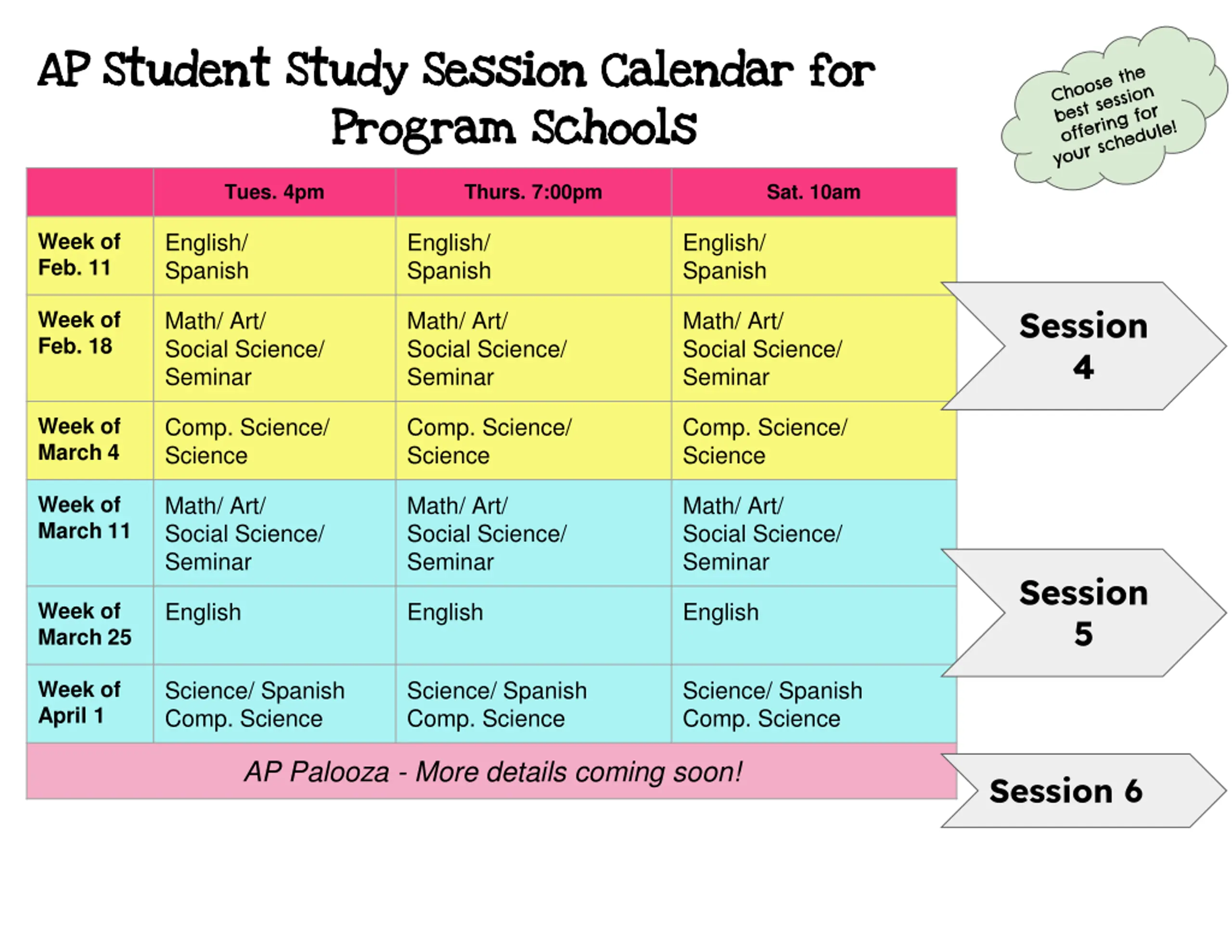 AP Student Study Session Calendar for Program Schools

Choose the best session offering for your schedule!

| | Tues. 4pm | Thurs. 7:00pm | Sat. 10am |
|---|---|---|---|
| Week of Feb. 11 | English/ Spanish | English/ Spanish | English/ Spanish |
| Week of Feb. 18 | Math/ Art/ Social Science/ Seminar | Math/ Art/ Social Science/ Seminar | Math/ Art/ Social Science/ Seminar |
| Week of March 4 | Comp. Science/ Science | Comp. Science/ Science | Comp. Science/ Science |
| Week of March 11 | Math/ Art/ Social Science/ Seminar | Math/ Art/ Social Science/ Seminar | Math/ Art/ Social Science/ Seminar |
| Week of March 25 | English | English | English |
| Week of April 1 | Science/ Spanish Comp. Science | Science/ Spanish Comp. Science | Science/ Spanish Comp. Science |
| AP Palooza - More details coming soon! | | | |

Session 4

Session 5

Session 6